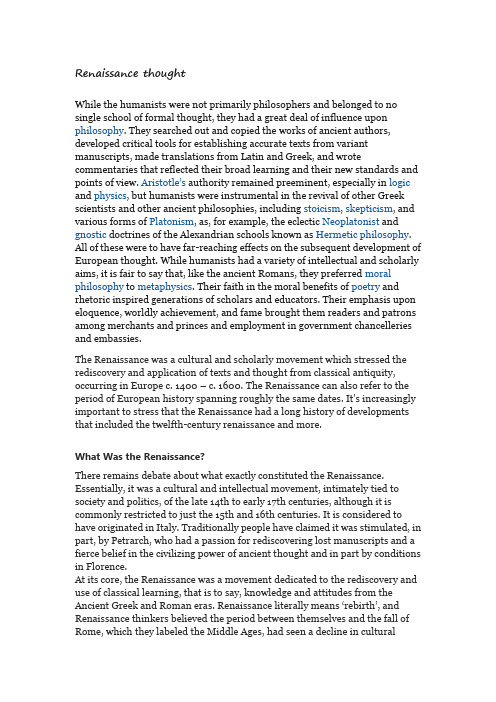 Renaissance thought

While the humanists were not primarily philosophers and belonged to no single school of formal thought, they had a great deal of influence upon philosophy. They searched out and copied the works of ancient authors, developed critical tools for establishing accurate texts from variant manuscripts, made translations from Latin and Greek, and wrote commentaries that reflected their broad learning and their new standards and points of view. Aristotle's authority remained preeminent, especially in logic and physics, but humanists were instrumental in the revival of other Greek scientists and other ancient philosophies, including stoicism, skepticism, and various forms of Platonism, as, for example, the eclectic Neoplatonist and gnostic doctrines of the Alexandrian schools known as Hermetic philosophy. All of these were to have far-reaching effects on the subsequent development of European thought. While humanists had a variety of intellectual and scholarly aims, it is fair to say that, like the ancient Romans, they preferred moral philosophy to metaphysics. Their faith in the moral benefits of poetry and rhetoric inspired generations of scholars and educators. Their emphasis upon eloquence, worldly achievement, and fame brought them readers and patrons among merchants and princes and employment in government chancelleries and embassies.

The Renaissance was a cultural and scholarly movement which stressed the rediscovery and application of texts and thought from classical antiquity, occurring in Europe c. 1400 – c. 1600. The Renaissance can also refer to the period of European history spanning roughly the same dates. It's increasingly important to stress that the Renaissance had a long history of developments that included the twelfth-century renaissance and more.

What Was the Renaissance?

There remains debate about what exactly constituted the Renaissance. Essentially, it was a cultural and intellectual movement, intimately tied to society and politics, of the late 14th to early 17th centuries, although it is commonly restricted to just the 15th and 16th centuries. It is considered to have originated in Italy. Traditionally people have claimed it was stimulated, in part, by Petrarch, who had a passion for rediscovering lost manuscripts and a fierce belief in the civilizing power of ancient thought and in part by conditions in Florence.
At its core, the Renaissance was a movement dedicated to the rediscovery and use of classical learning, that is to say, knowledge and attitudes from the Ancient Greek and Roman eras. Renaissance literally means 'rebirth', and Renaissance thinkers believed the period between themselves and the fall of Rome, which they labeled the Middle Ages, had seen a decline in cultural